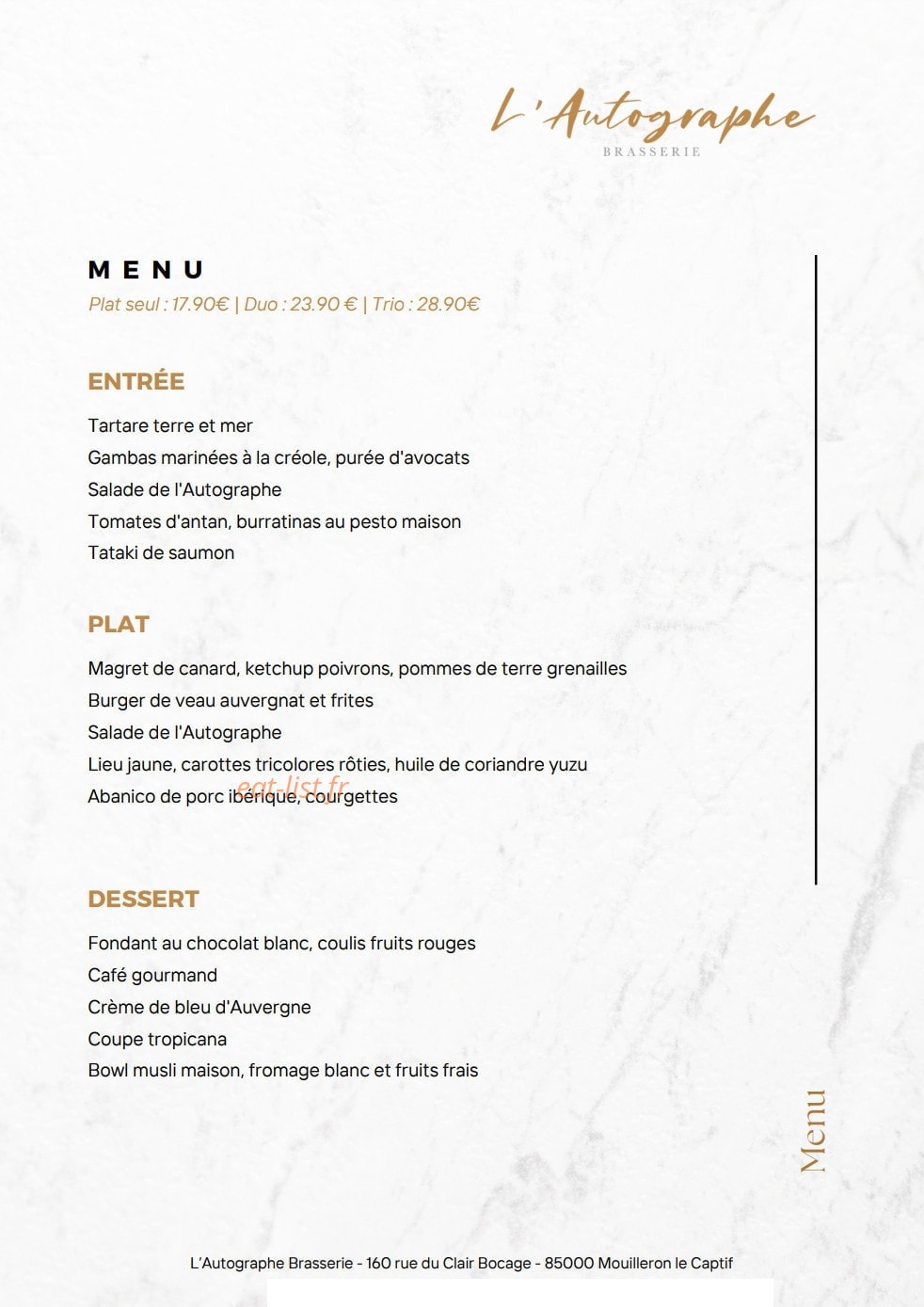 L'Autographe
BRASSERIE

MENU
Plat seul : 17.90€ | Duo : 23.90 € | Trio : 28.90€

ENTRÉE

Tartare terre et mer
Gambas marinées à la créole, purée d'avocats
Salade de l'Autographe
Tomates d'antan, burratinas au pesto maison
Tataki de saumon

PLAT

Magret de canard, ketchup poivrons, pommes de terre grenailles
Burger de veau auvergnat et frites
Salade de l'Autographe
Lieu jaune, carottes tricolores rôties, huile de coriandre yuzu
Abanico de porc ibérique, courgettes

DESSERT

Fondant au chocolat blanc, coulis fruits rouges
Café gourmand
Crème de bleu d'Auvergne
Coupe tropicana
Bowl musli maison, fromage blanc et fruits frais

Menu

L'Autographe Brasserie - 160 rue du Clair Bocage - 85000 Mouilleron le Captif

eat-list.fr